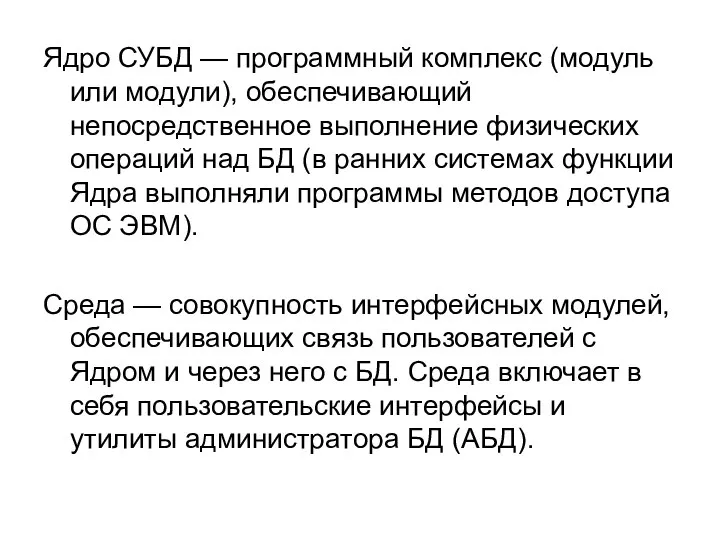 Ядро СУБД — программный комплекс (модуль или модули), обеспечивающий непосредственное выполнение физических операций над БД (в ранних системах функции Ядра выполняли программы методов доступа ОС ЭВМ).

Среда — совокупность интерфейсных модулей, обеспечивающих связь пользователей с Ядром и через него с БД. Среда включает в себя пользовательские интерфейсы и утилиты администратора БД (АБД).